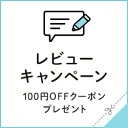 レビュー
キャンペーン

100円OFFクーポン
プレゼント